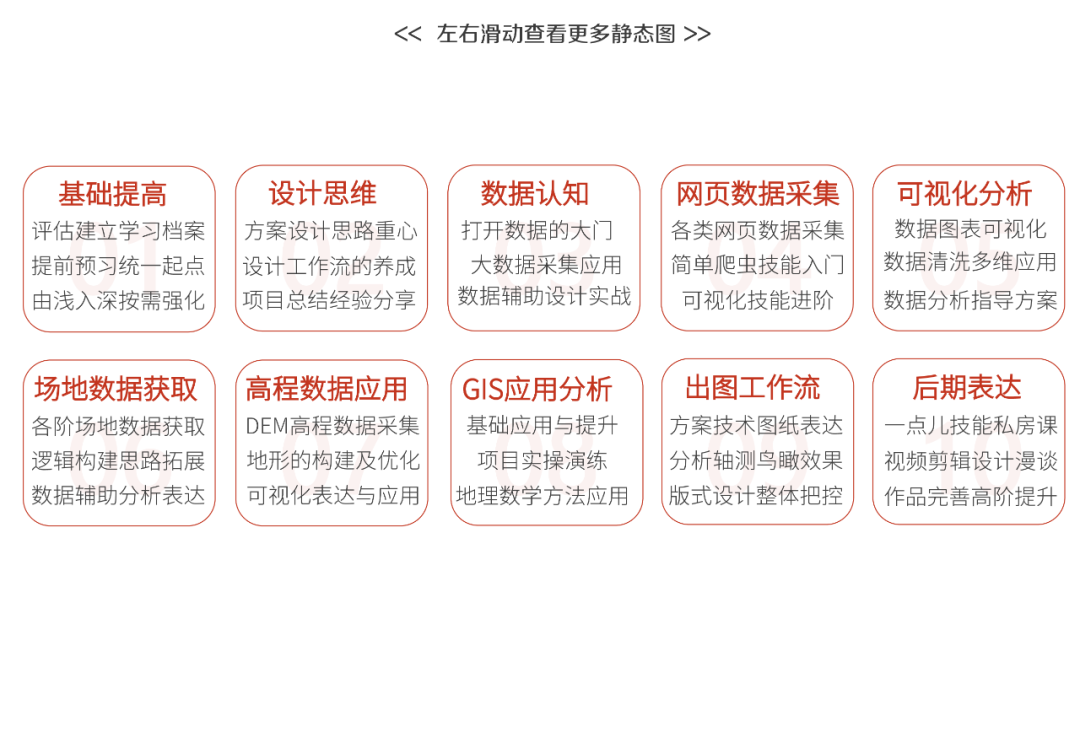 << 左右滑动查看更多静态图 >>

基础提高
评估建立学习档案
提前预习统一起点
由浅入深按需强化

设计思维
方案设计思路重心
设计工作流的养成
项目总结经验分享

数据认知
打开数据的大门
大数据采集应用
数据辅助设计实战

网页数据采集
各类网页数据采集
简单爬虫技能入门
可视化技能进阶

可视化分析
数据图表可视化
数据清洗多维应用
数据分析指导方案

场地数据获取
各阶场地数据获取
逻辑构建思路拓展
数据辅助分析表达

高程数据应用
DEM高程数据采集
地形的构建及优化
可视化表达与应用

GIS应用分析
基础应用与提升
项目实操演练
地理数学方法应用

出图工作流
方案技术图纸表达
分析轴测鸟瞰效果
版式设计整体把控

后期表达
一点儿技能私房课
视频剪辑设计漫谈
作品完善高阶提升